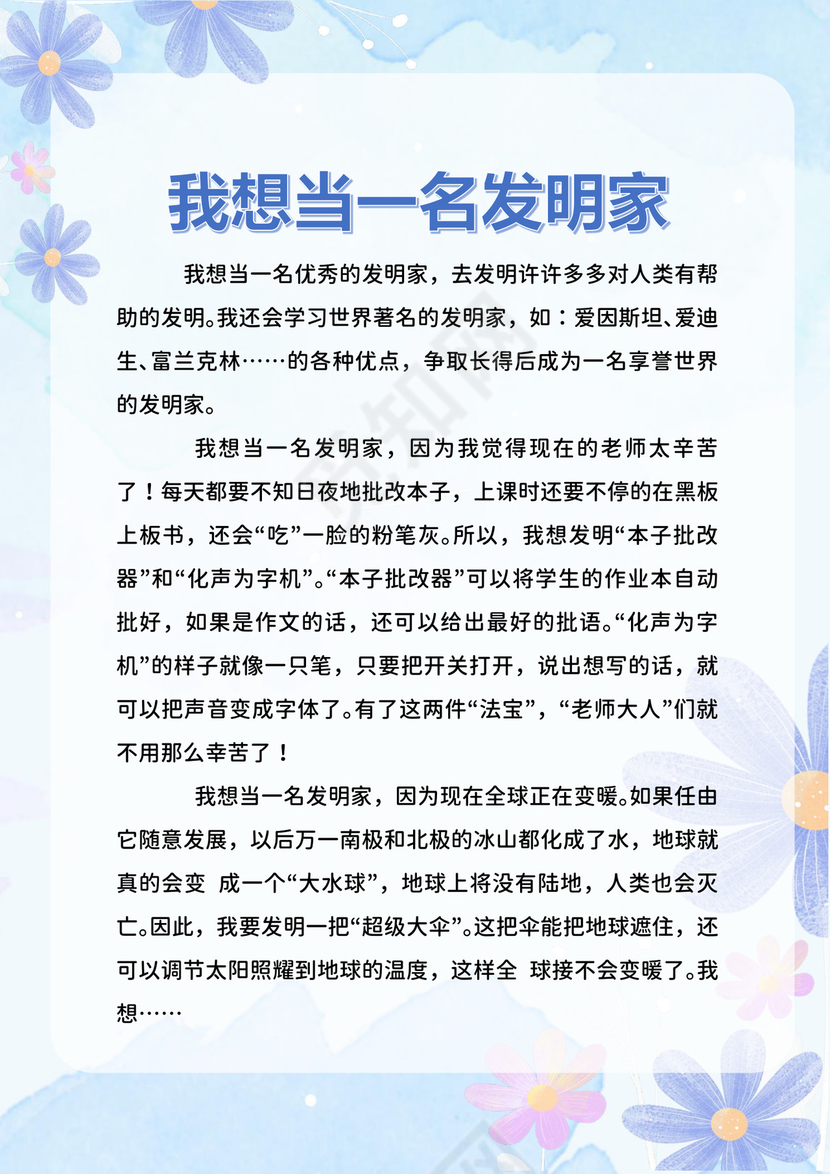 我想当一名发明家

我想当一名优秀的发明家，去发明许许多多对人类有帮助的发明。我还会学习世界著名的发明家，如：爱因斯坦、爱迪生、富兰克林……的各种优点，争取长得后成为一名享誉世界的发明家。

我想当一名发明家，因为我觉得现在的老师太辛苦了！每天都要不知日夜地批改本子，上课时还要不停的在黑板上板书，还会“吃”一脸的粉笔灰。所以，我想发明“本子批改器”和“化声为字机”。“本子批改器”可以将学生的作业本自动批好，如果是作文的话，还可以给出最好的批语。“化声为字机”的样子就像一只笔，只要把开关打开，说出想写的话，就可以把声音变成字体了。有了这两件“法宝”，“老师大人”们就不用那么幸苦了！

我想当一名发明家，因为现在全球正在变暖。如果任由它随意发展，以后万一南极和北极的冰山都化成了水，地球就真的会变 成一个“大水球”，地球上将没有陆地，人类也会灭亡。因此，我要发明一把“超级大伞”。这把伞能把地球遮住，还可以调节太阳照耀到地球的温度，这样全 球接不会变暖了。我想……